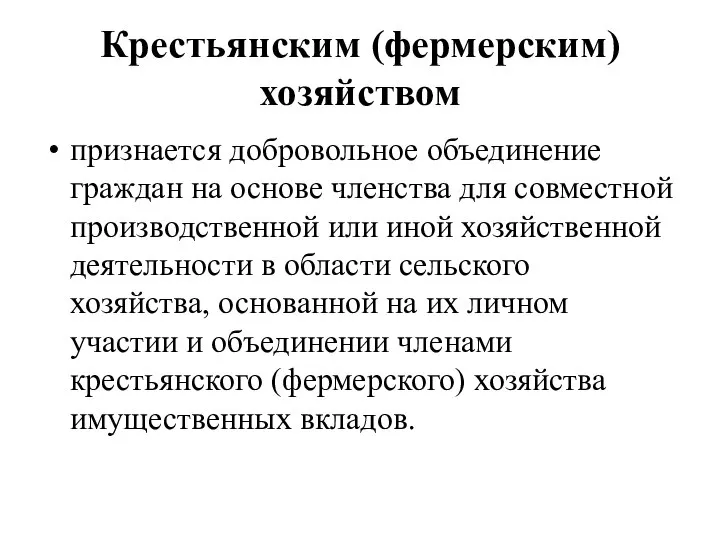 Крестьянским (фермерским) хозяйством

• признается добровольное объединение граждан на основе членства для совместной производственной или иной хозяйственной деятельности в области сельского хозяйства, основанной на их личном участии и объединении членами крестьянского (фермерского) хозяйства имущественных вкладов.